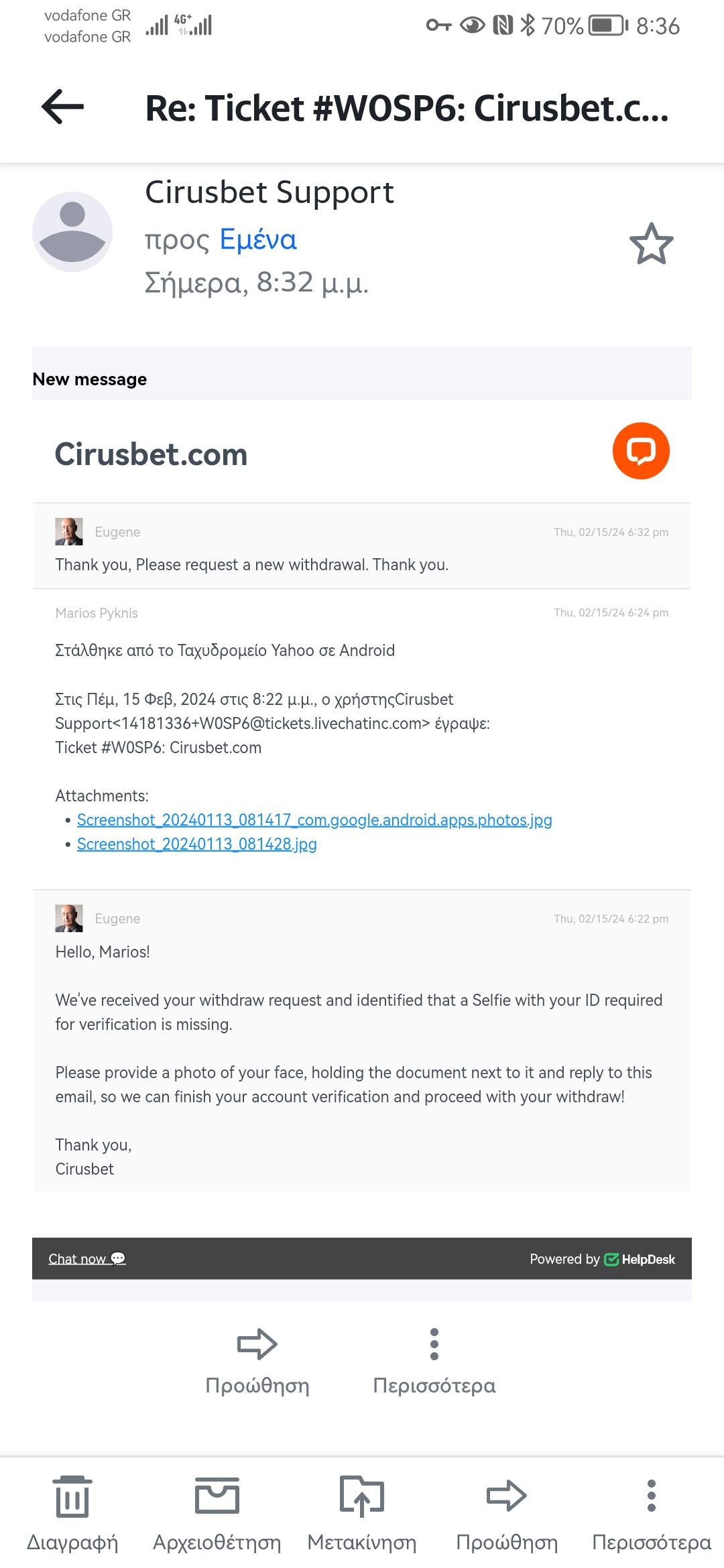 vodafone GR
vodafone GR
4G+
70% 8:36

Re: Ticket #W0SP6: Cirusbet.c...

Cirusbet Support
προς Εμένα
Σήμερα, 8:32 μ.μ.

New message

Cirusbet.com

Eugene
Thu, 02/15/24 6:32 pm
Thank you, Please request a new withdrawal. Thank you.

Marios Pyknis
Thu, 02/15/24 6:24 pm
Στάλθηκε από το Ταχυδρομείο Yahoo σε Android

Στις Πέμ, 15 Φεβ, 2024 στις 8:22 μ.μ., ο χρήστηςCirusbet Support<14181336+W0SP6@tickets.livechatinc.com> έγραψε:
Ticket #W0SP6: Cirusbet.com

Attachments:
• Screenshot_20240113_081417_com.google.android.apps.photos.jpg
• Screenshot_20240113_081428.jpg

Eugene
Thu, 02/15/24 6:22 pm
Hello, Marios!

We've received your withdraw request and identified that a Selfie with your ID required for verification is missing.

Please provide a photo of your face, holding the document next to it and reply to this email, so we can finish your account verification and proceed with your withdraw!

Thank you,
Cirusbet

Chat now
Powered by HelpDesk

Προώθηση
Περισσότερα

Διαγραφή
Αρχειοθέτηση
Μετακίνηση
Προώθηση
Περισσότερα